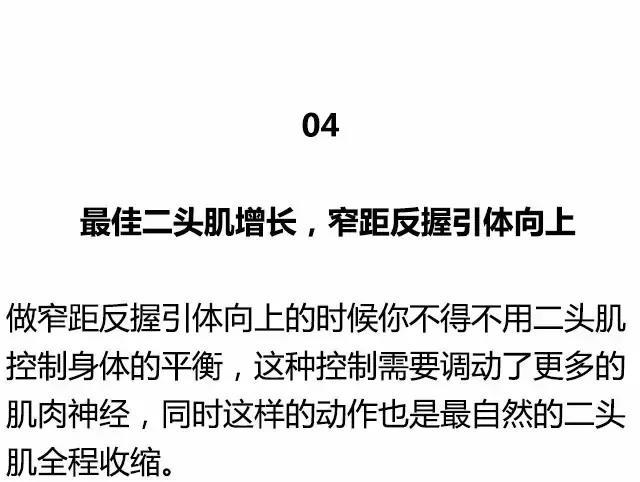 04

最佳二头肌增长，窄距反握引体向上

做窄距反握引体向上的时候你不得不用二头肌控制身体的平衡，这种控制需要调动了更多的肌肉神经，同时这样的动作也是最自然的二头肌全程收缩。